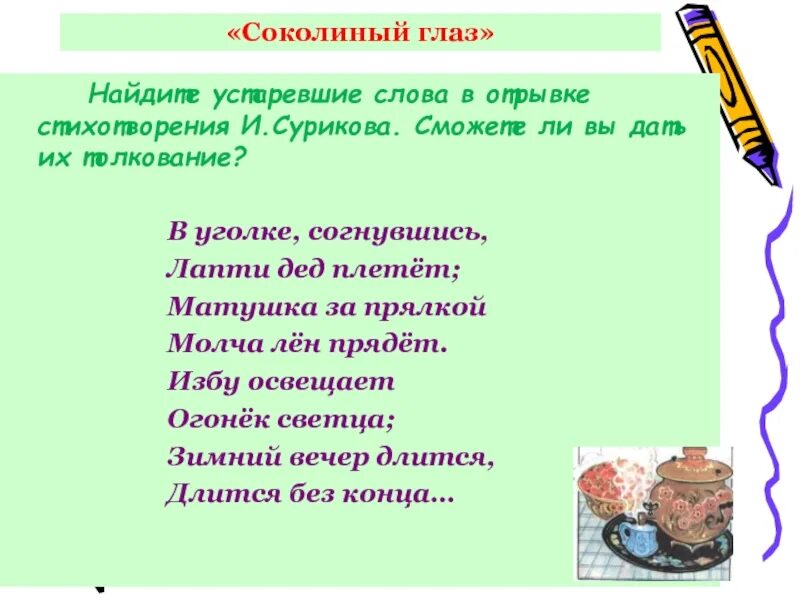 «Соколиный глаз»

Найдите устаревшие слова в отрывке стихотворения И.Сурикова. Сможете ли вы дать их толкование?

В уголке, согнувшись,
Лапти дед плетёт;
Матушка за прялкой
Молча лён прядёт.
Избу освещает
Огонёк светца;
Зимний вечер длится,
Длится без конца...